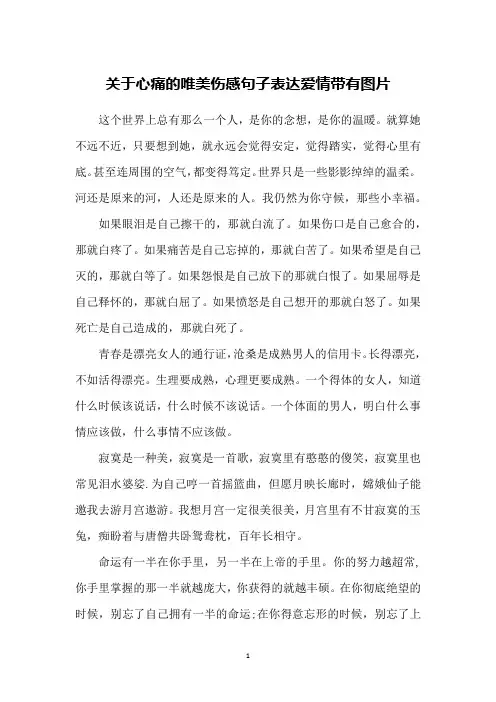 关于心痛的唯美伤感句子表达爱情带有图片

这个世界上总有那么一个人，是你的念想，是你的温暖。就算她不远不近，只要想到她，就永远会觉得安定，觉得踏实，觉得心里有底。甚至连周围的空气，都变得笃定。世界只是一些影影绰绰的温柔。河还是原来的河，人还是原来的人。我仍然为你守候，那些小幸福。

如果眼泪是自己擦干的，那就白流了。如果伤口是自己愈合的，那就白疼了。如果痛苦是自己忘掉的，那就白苦了。如果希望是自己灭的，那就白等了。如果怨恨是自己放下的那就白恨了。如果屈辱是自己释怀的，那就白屈了。如果愤怒是自己想开的那就白怒了。如果死亡是自己造成的，那就白死了。

青春是漂亮女人的通行证，沧桑是成熟男人的信用卡。长得漂亮，不如活得漂亮。生理要成熟，心理更要成熟。一个得体的女人，知道什么时候该说话，什么时候不该说话。一个体面的男人，明白什么事情应该做，什么事情不应该做。

寂寞是一种美，寂寞是一首歌，寂寞里有憨憨的傻笑，寂寞里也常见泪水婆娑.为自己哼一首摇篮曲，但愿月映长廊时，嫦娥仙子能邀我去游月宫遨游。我想月宫一定很美很美，月宫里有不甘寂寞的玉兔，痴盼着与唐僧共卧鸳鸯枕，百年长相守。

命运有一半在你手里，另一半在上帝的手里。你的努力越超常，你手里掌握的那一半就越庞大，你获得的就越丰硕。在你彻底绝望的时候，别忘了自己拥有一半的命运;在你得意忘形的时候，别忘了上

1